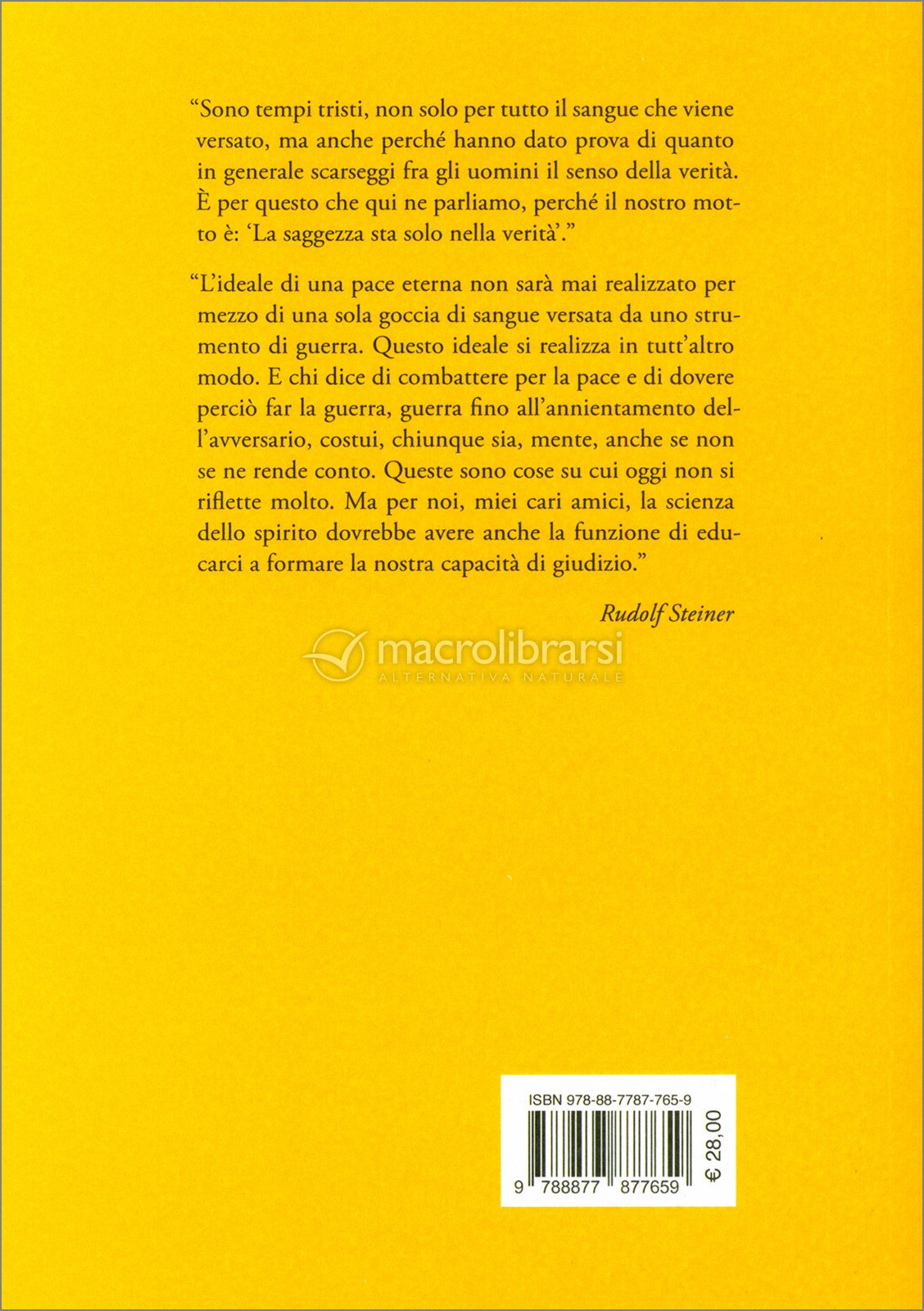 "Sono tempi tristi, non solo per tutto il sangue che viene versato, ma anche perché hanno dato prova di quanto in generale scarseggi fra gli uomini il senso della verità. È per questo che qui ne parliamo, perché il nostro motto è: 'La saggezza sta solo nella verità'."

"L'ideale di una pace eterna non sarà mai realizzato per mezzo di una sola goccia di sangue versata da uno strumento di guerra. Questo ideale si realizza in tutt'altro modo. E chi dice di combattere per la pace e di dovere perciò far la guerra, guerra fino all'annientamento dell'avversario, costui, chiunque sia, mente, anche se non se ne rende conto. Queste sono cose su cui oggi non si riflette molto. Ma per noi, miei cari amici, la scienza dello spirito dovrebbe avere anche la funzione di educarci a formare la nostra capacità di giudizio."

Rudolf Steiner

macrolibrarsi
ALTERNATIVA NATURALE

ISBN 978-88-7787-765-9
9 788877 877659
€ 28,00